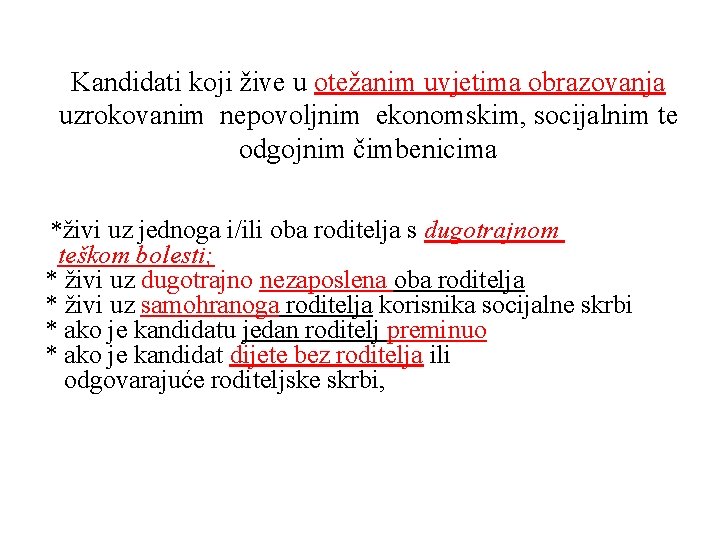 Kandidati koji žive u otežanim uvjetima obrazovanja uzrokovanim nepovoljnim ekonomskim, socijalnim te odgojnim čimbenicima

*živi uz jednoga i/ili oba roditelja s dugotrajnom teškom bolesti;
* živi uz dugotrajno nezaposlena oba roditelja
* živi uz samohranoga roditelja korisnika socijalne skrbi
* ako je kandidatu jedan roditelj preminuo
* ako je kandidat dijete bez roditelja ili odgovarajuće roditeljske skrbi,